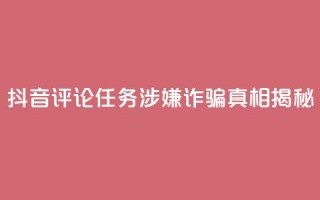 抖音评论任务涉嫌诈骗真相揭秘